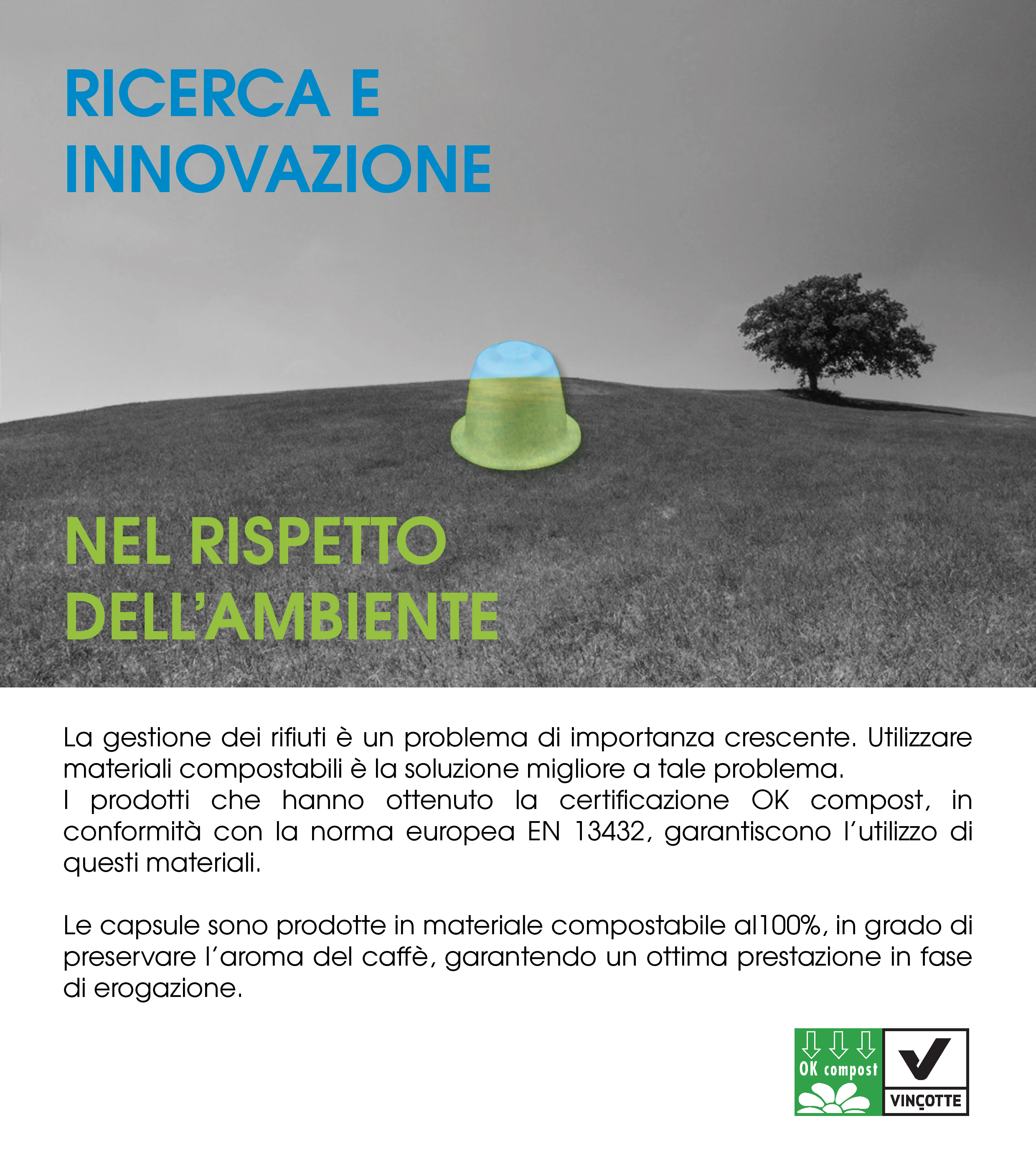 RICERCA E INNOVAZIONE

NEL RISPETTO DELL'AMBIENTE

La gestione dei rifiuti è un problema di importanza crescente. Utilizzare materiali compostabili è la soluzione migliore a tale problema.
I prodotti che hanno ottenuto la certificazione OK compost, in conformità con la norma europea EN 13432, garantiscono l'utilizzo di questi materiali.

Le capsule sono prodotte in materiale compostabile al100%, in grado di preservare l'aroma del caffè, garantendo un ottima prestazione in fase di erogazione.

OK compost

VINÇOTTE